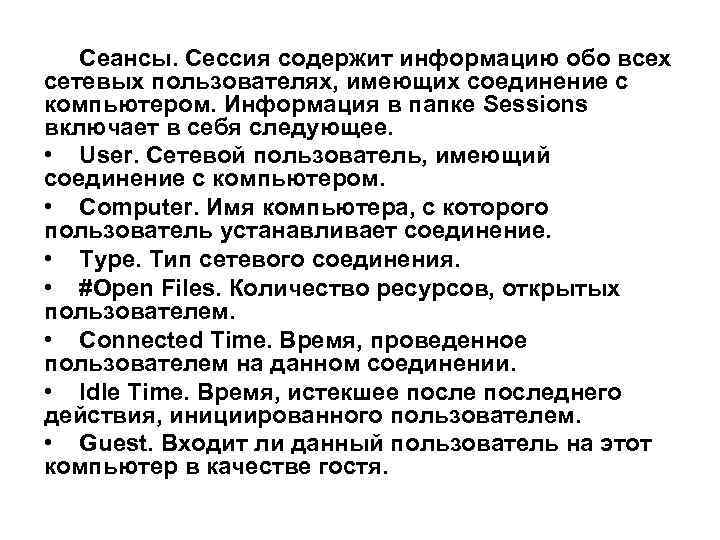 Сеансы. Сессия содержит информацию обо всех сетевых пользователях, имеющих соединение с компьютером. Информация в папке Sessions включает в себя следующее.

• User. Сетевой пользователь, имеющий соединение с компьютером.

• Computer. Имя компьютера, с которого пользователь устанавливает соединение.

• Type. Тип сетевого соединения.

• #Open Files. Количество ресурсов, открытых пользователем.

• Connected Time. Время, проведенное пользователем на данном соединении.

• Idle Time. Время, истекшее после последнего действия, инициированного пользователем.

• Guest. Входит ли данный пользователь на этот компьютер в качестве гостя.